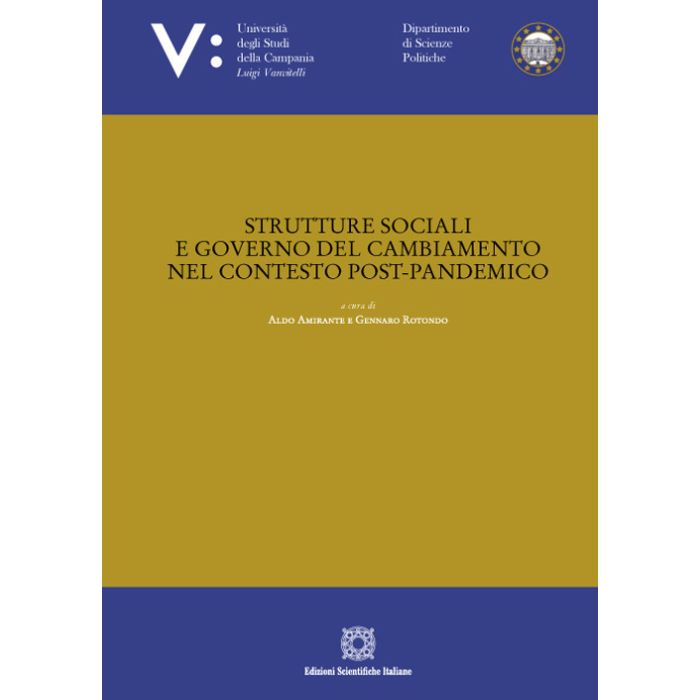 V:

Università
degli Studi
della Campania
Luigi Vanvitelli

Dipartimento
di Scienze
Politiche

STRUTTURE SOCIALI
E GOVERNO DEL CAMBIAMENTO
NEL CONTESTO POST-PANDEMICO

a cura di
Aldo Amirante e Gennaro Rotondo

Edizioni Scientifiche Italiane